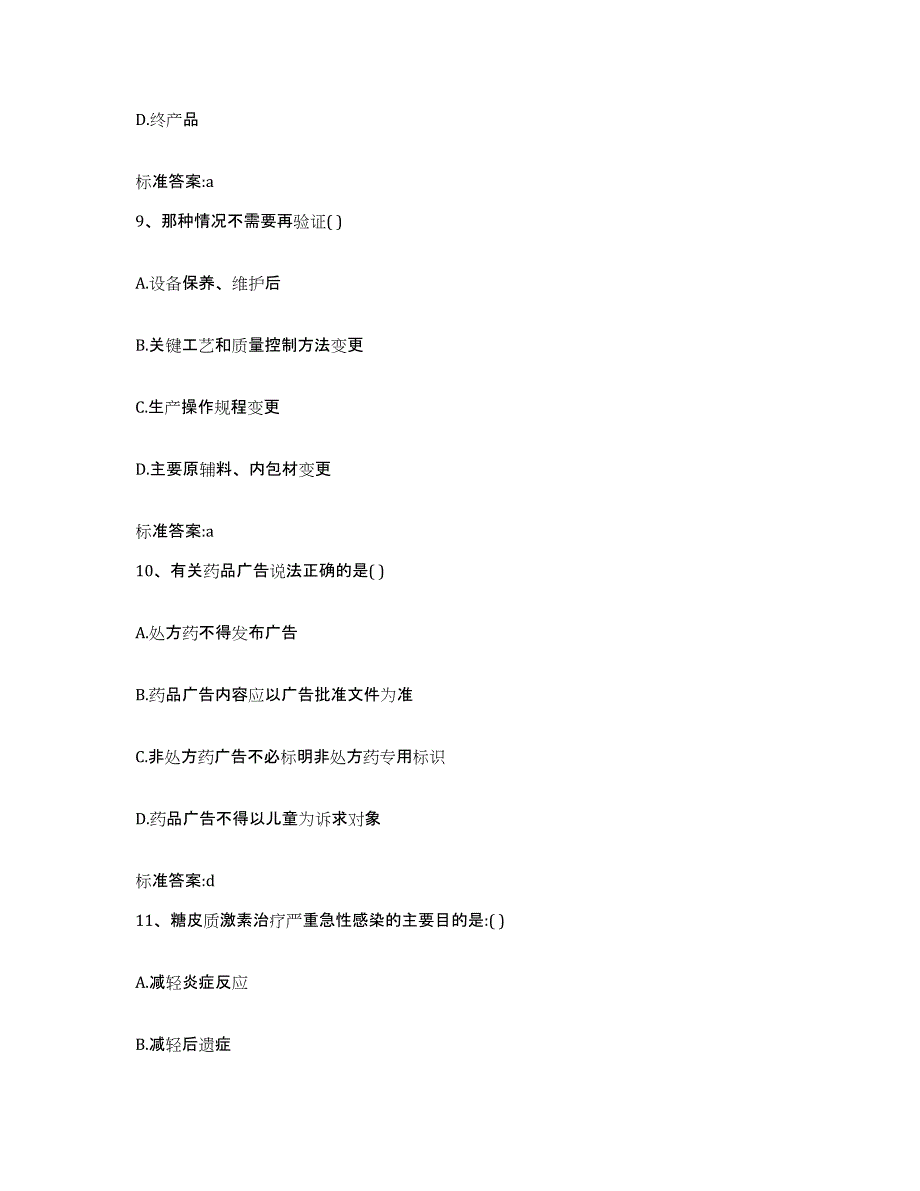 D.终产品

标准答案:a

9、那种情况不需要再验证( )

A.设备保养、维护后

B.关键工艺和质量控制方法变更

C.生产操作规程变更

D.主要原辅料、内包材变更

标准答案:a

10、有关药品广告说法正确的是( )

A.处方药不得发布广告

B.药品广告内容应以广告批准文件为准

C.非处方药广告不必标明非处方药专用标识

D.药品广告不得以儿童为诉求对象

标准答案:d

11、糖皮质激素治疗严重急性感染的主要目的是:( )

A.减轻炎症反应

B.减轻后遗症